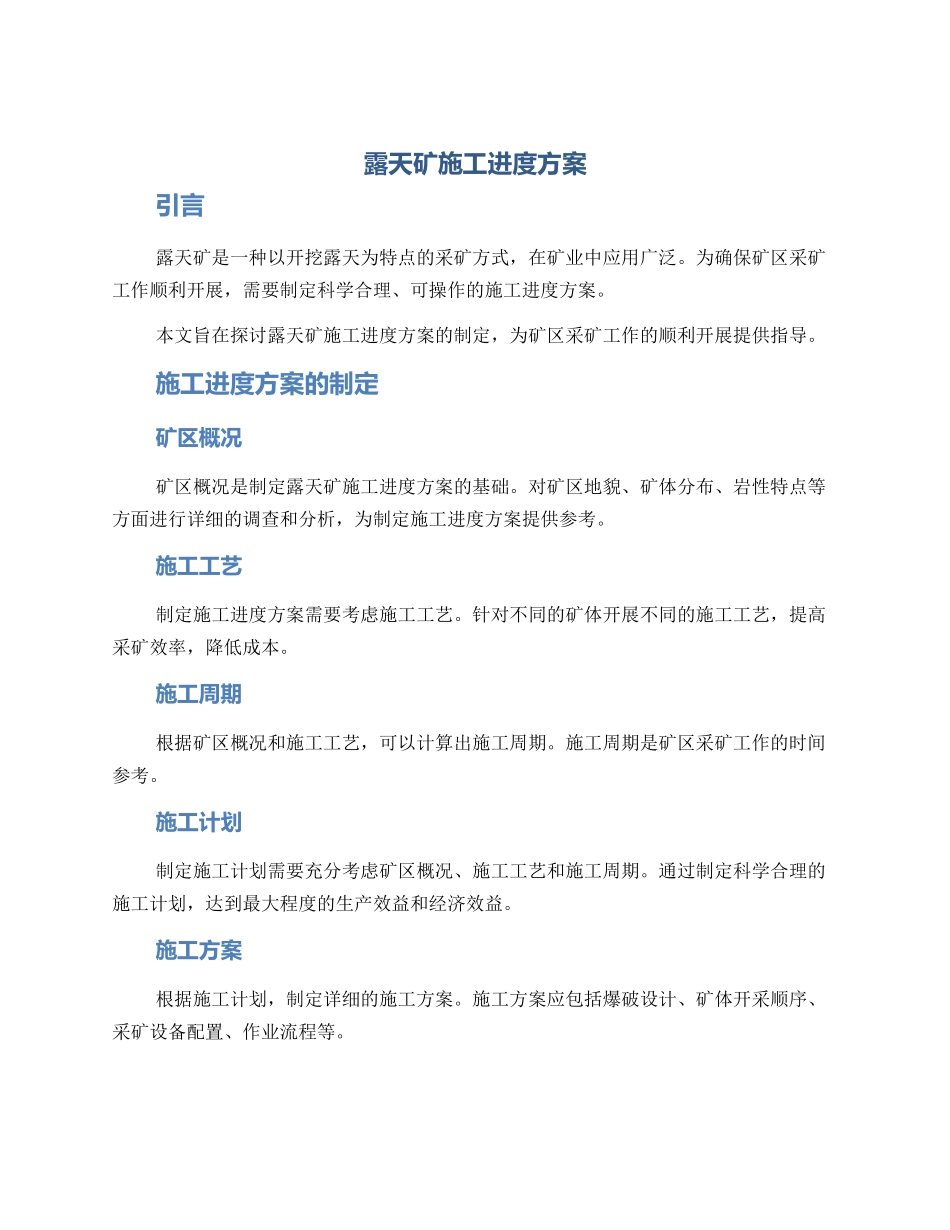 露天矿施工进度方案

引言

露天矿是一种以开挖露天为特点的采矿方式，在矿业中应用广泛。为确保矿区采矿工作顺利开展，需要制定科学合理、可操作的施工进度方案。

本文旨在探讨露天矿施工进度方案的制定，为矿区采矿工作的顺利开展提供指导。

施工进度方案的制定

矿区概况

矿区概况是制定露天矿施工进度方案的基础。对矿区地貌、矿体分布、岩性特点等方面进行详细的调查和分析，为制定施工进度方案提供参考。

施工工艺

制定施工进度方案需要考虑施工工艺。针对不同的矿体开展不同的施工工艺，提高采矿效率，降低成本。

施工周期

根据矿区概况和施工工艺，可以计算出施工周期。施工周期是矿区采矿工作的时间参考。

施工计划

制定施工计划需要充分考虑矿区概况、施工工艺和施工周期。通过制定科学合理的施工计划，达到最大程度的生产效益和经济效益。

施工方案

根据施工计划，制定详细的施工方案。施工方案应包括爆破设计、矿体开采顺序、采矿设备配置、作业流程等。